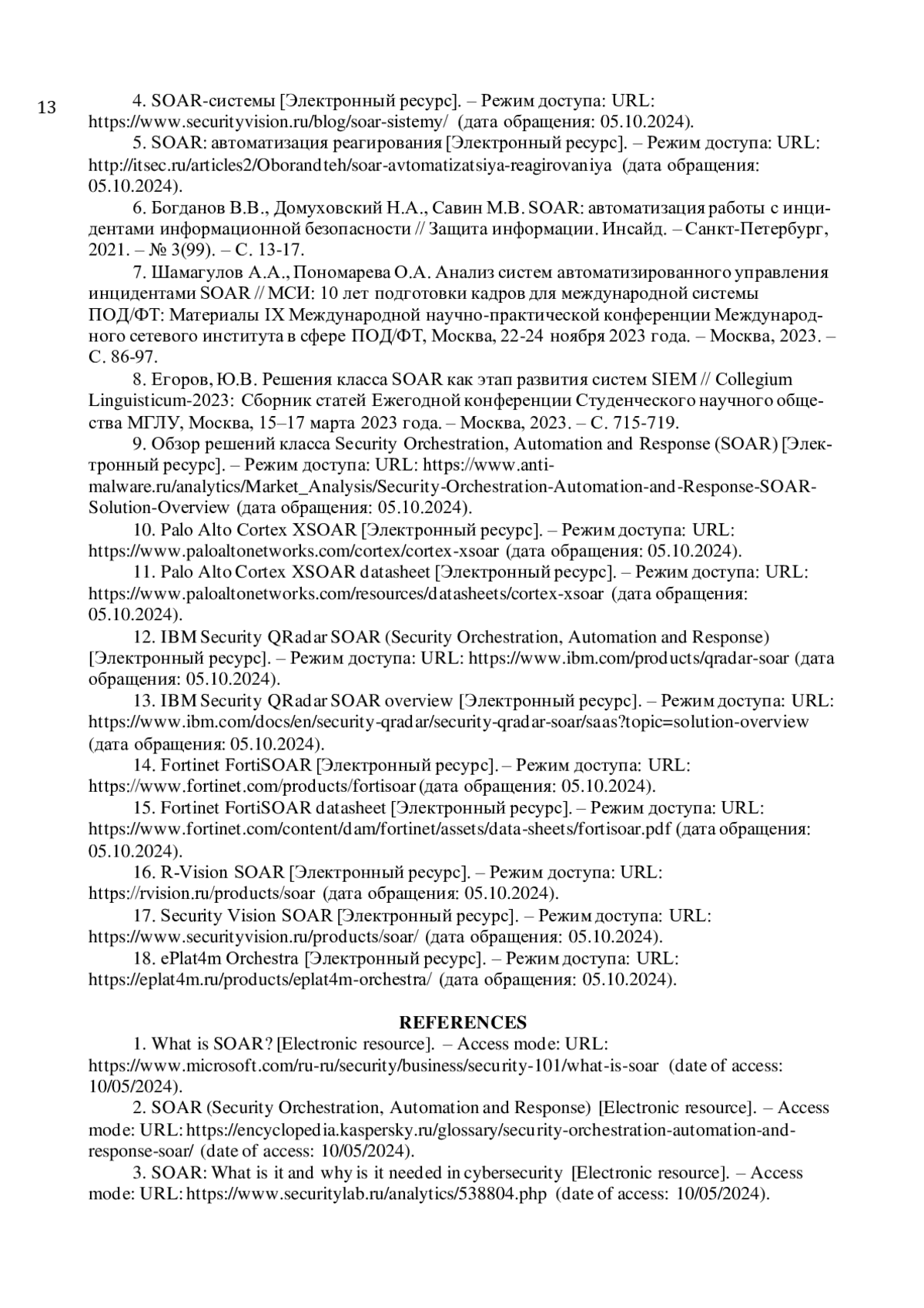 13

4. SOAR-системы [Электронный ресурс]. – Режим доступа: URL: https://www.securityvision.ru/blog/soar-sistemy/ (дата обращения: 05.10.2024).

5. SOAR: автоматизация реагирования [Электронный ресурс]. – Режим доступа: URL: http://itsec.ru/articles2/Oborandteh/soar-avtomatizatsiya-reagirovaniya (дата обращения: 05.10.2024).

6. Богданов В.В., Домуховский Н.А., Савин М.В. SOAR: автоматизация работы с инцидентами информационной безопасности // Защита информации. Инсайд. – Санкт-Петербург, 2021. – № 3(99). – С. 13-17.

7. Шамагулов А.А., Пономарева О.А. Анализ систем автоматизированного управления инцидентами SOAR // МСИ: 10 лет подготовки кадров для международной системы ПОД/ФТ: Материалы IX Международной научно-практической конференции Международного сетевого института в сфере ПОД/ФТ, Москва, 22-24 ноября 2023 года. – Москва, 2023. – С. 86-97.

8. Егоров, Ю.В. Решения класса SOAR как этап развития систем SIEM // Collegium Linguisticum-2023: Сборник статей Ежегодной конференции Студенческого научного общества МГЛУ, Москва, 15–17 марта 2023 года. – Москва, 2023. – С. 715-719.

9. Обзор решений класса Security Orchestration, Automation and Response (SOAR) [Электронный ресурс]. – Режим доступа: URL: https://www.anti-malware.ru/analytics/Market_Analysis/Security-Orchestration-Automation-and-Response-SOAR-Solution-Overview (дата обращения: 05.10.2024).

10. Palo Alto Cortex XSOAR [Электронный ресурс]. – Режим доступа: URL: https://www.paloaltonetworks.com/cortex/cortex-xsoar (дата обращения: 05.10.2024).

11. Palo Alto Cortex XSOAR datasheet [Электронный ресурс]. – Режим доступа: URL: https://www.paloaltonetworks.com/resources/datasheets/cortex-xsoar (дата обращения: 05.10.2024).

12. IBM Security QRadar SOAR (Security Orchestration, Automation and Response) [Электронный ресурс]. – Режим доступа: URL: https://www.ibm.com/products/qradar-soar (дата обращения: 05.10.2024).

13. IBM Security QRadar SOAR overview [Электронный ресурс]. – Режим доступа: URL: https://www.ibm.com/docs/en/security-qradar/security-qradar-soar/saas?topic=solution-overview (дата обращения: 05.10.2024).

14. Fortinet FortiSOAR [Электронный ресурс]. – Режим доступа: URL: https://www.fortinet.com/products/fortisoar (дата обращения: 05.10.2024).

15. Fortinet FortiSOAR datasheet [Электронный ресурс]. – Режим доступа: URL: https://www.fortinet.com/content/dam/fortinet/assets/data-sheets/fortisoar.pdf (дата обращения: 05.10.2024).

16. R-Vision SOAR [Электронный ресурс]. – Режим доступа: URL: https://rvision.ru/products/soar (дата обращения: 05.10.2024).

17. Security Vision SOAR [Электронный ресурс]. – Режим доступа: URL: https://www.securityvision.ru/products/soar/ (дата обращения: 05.10.2024).

18. ePlat4m Orchestra [Электронный ресурс]. – Режим доступа: URL: https://eplat4m.ru/products/eplat4m-orchestra/ (дата обращения: 05.10.2024).

REFERENCES

1. What is SOAR? [Electronic resource]. – Access mode: URL: https://www.microsoft.com/ru-ru/security/business/security-101/what-is-soar (date of access: 10/05/2024).

2. SOAR (Security Orchestration, Automation and Response) [Electronic resource]. – Access mode: URL: https://encyclopedia.kaspersky.ru/glossary/security-orchestration-automation-and-response-soar/ (date of access: 10/05/2024).

3. SOAR: What is it and why is it needed in cybersecurity [Electronic resource]. – Access mode: URL: https://www.securitylab.ru/analytics/538804.php (date of access: 10/05/2024).